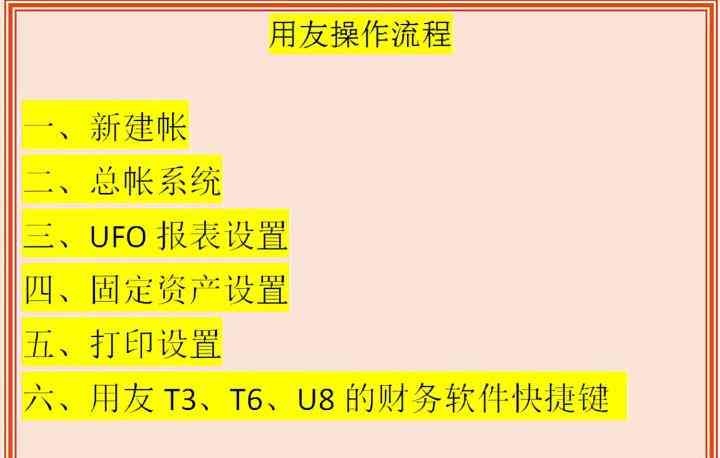 用友操作流程

一、新建帐
二、总帐系统
三、UFO 报表设置
四、固定资产设置
五、打印设置
六、用友 T3、T6、U8 的财务软件快捷键